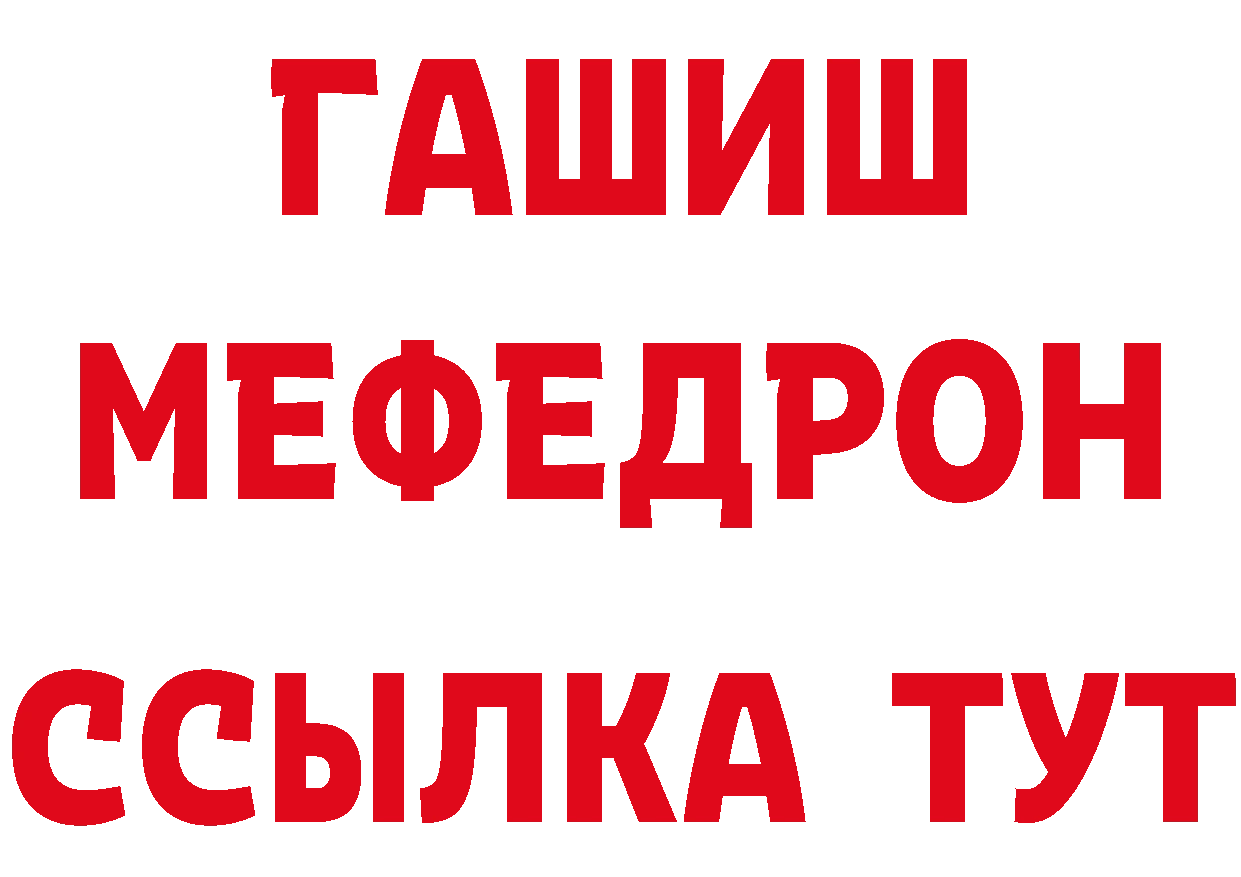 ГАШИШ
МЕФЕДРОН
ССЫЛКА ТУТ